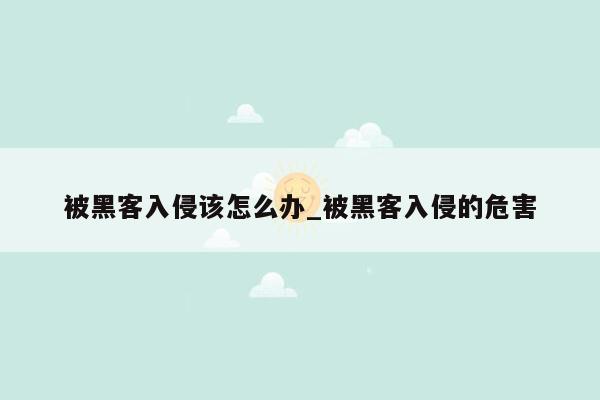 被黑客入侵该怎么办_被黑客入侵的危害